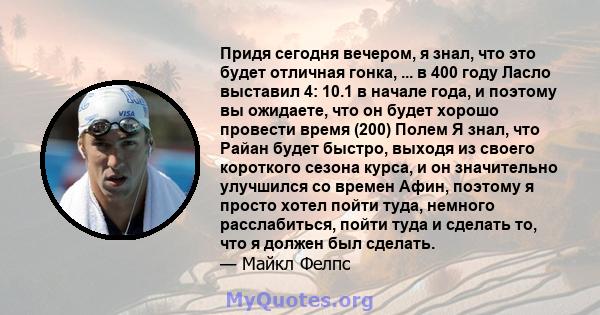 VISA

Придя сегодня вечером, я знал, что это будет отличная гонка, ... в 400 году Ласло выставил 4: 10.1 в начале года, и поэтому вы ожидаете, что он будет хорошо провести время (200) Полем Я знал, что Райан будет быстро, выходя из своего короткого сезона курса, и он значительно улучшился со времен Афин, поэтому я просто хотел пойти туда, немного расслабиться, пойти туда и сделать то, что я должен был сделать.
— Майкл Фелпс

MyQuotes.org